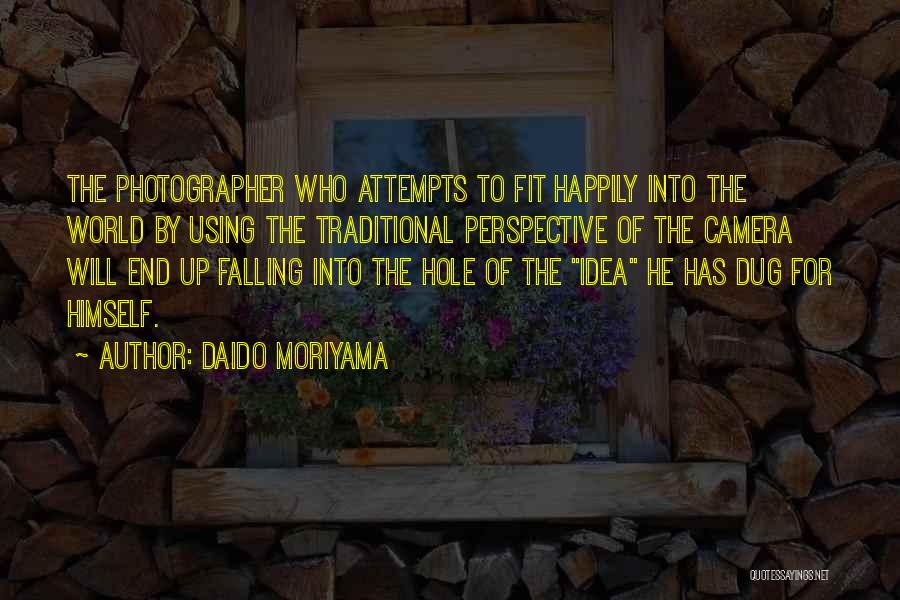 THE PHOTOGRAPHER WHO ATTEMPTS TO FIT HAPPILY INTO THE WORLD BY USING THE TRADITIONAL PERSPECTIVE OF THE CAMERA WILL END UP FALLING INTO THE HOLE OF THE "IDEA" HE HAS DUG FOR HIMSELF.

~ AUTHOR: DAIDO MORIYAMA

QUOTESSAYINGS.NET